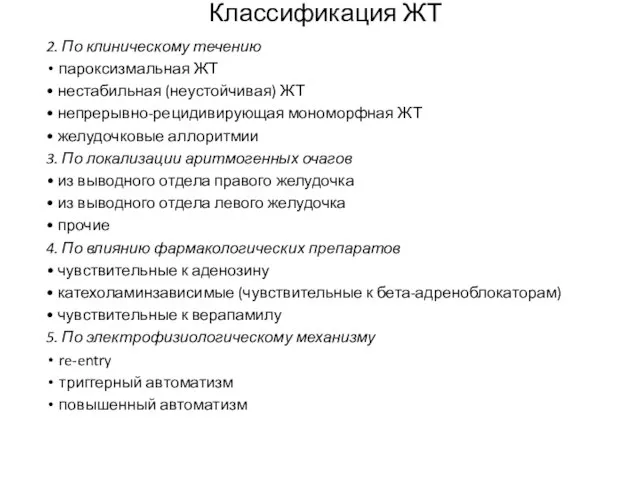 Классификация ЖТ

2. По клиническому течению
• пароксизмальная ЖТ
• нестабильная (неустойчивая) ЖТ
• непрерывно-рецидивирующая мономорфная ЖТ
• желудочковые аллоритмии
3. По локализации аритмогенных очагов
• из выводного отдела правого желудочка
• из выводного отдела левого желудочка
• прочие
4. По влиянию фармакологических препаратов
• чувствительные к аденозину
• катехоламинзависимые (чувствительные к бета-адреноблокаторам)
• чувствительные к верапамилу
5. По электрофизиологическому механизму
• re-entry
• триггерный автоматизм
• повышенный автоматизм